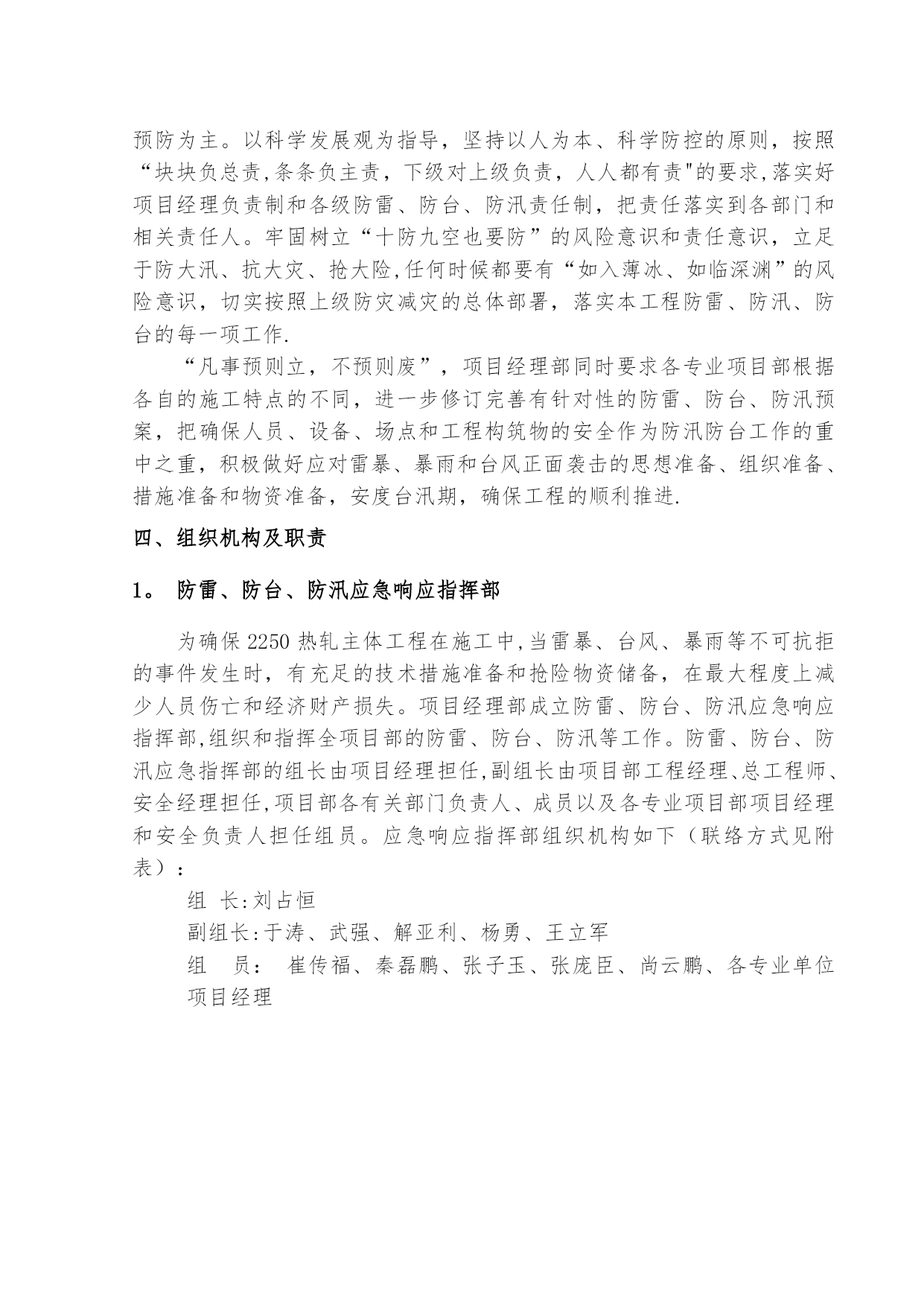 预防为主。以科学发展观为指导，坚持以人为本、科学防控的原则，按照“块块负总责,条条负主责，下级对上级负责，人人都有责"的要求,落实好项目经理负责制和各级防雷、防台、防汛责任制，把责任落实到各部门和相关责任人。牢固树立“十防九空也要防”的风险意识和责任意识，立足于防大汛、抗大灾、抢大险,任何时候都要有“如入薄冰、如临深渊”的风险意识，切实按照上级防灾减灾的总体部署，落实本工程防雷、防汛、防台的每一项工作.

“凡事预则立，不预则废”，项目经理部同时要求各专业项目部根据各自的施工特点的不同，进一步修订完善有针对性的防雷、防台、防汛预案，把确保人员、设备、场点和工程构筑物的安全作为防汛防台工作的重中之重，积极做好应对雷暴、暴雨和台风正面袭击的思想准备、组织准备、措施准备和物资准备，安度台汛期，确保工程的顺利推进.

四、组织机构及职责

1。 防雷、防台、防汛应急响应指挥部

为确保 2250 热轧主体工程在施工中,当雷暴、台风、暴雨等不可抗拒的事件发生时，有充足的技术措施准备和抢险物资储备，在最大程度上减少人员伤亡和经济财产损失。项目经理部成立防雷、防台、防汛应急响应指挥部,组织和指挥全项目部的防雷、防台、防汛等工作。防雷、防台、防汛应急指挥部的组长由项目经理担任,副组长由项目部工程经理、总工程师、安全经理担任,项目部各有关部门负责人、成员以及各专业项目部项目经理和安全负责人担任组员。应急响应指挥部组织机构如下（联络方式见附表）：

组 长:刘占恒

副组长:于涛、武强、解亚利、杨勇、王立军

组 员： 崔传福、秦磊鹏、张子玉、张庞臣、尚云鹏、各专业单位项目经理